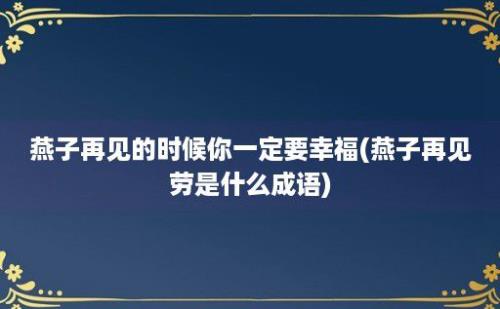 燕子再见的时候你一定要幸福(燕子再见劳是什么成语)